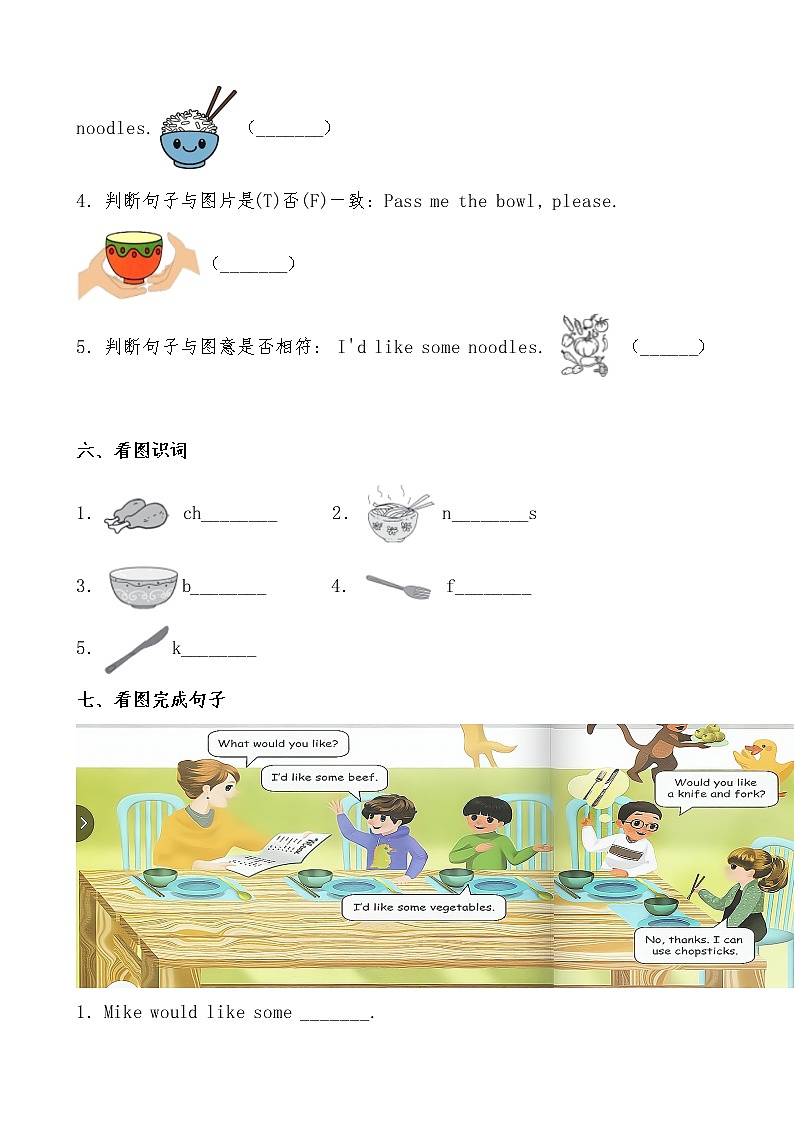 noodles. （_______）

4. 判断句子与图片是(T)否(F)一致：Pass me the bowl, please.

（_______）

5. 判断句子与图意是否相符： I'd like some noodles. （______）

六、看图识词

1. ch________ 2. n________s

3. b________ 4. f________

5. k________

七、看图完成句子

What would you like?

I'd like some beef.

I'd like some vegetables.

Would you like a knife and fork?

No, thanks. I can use chopsticks.

1. Mike would like some _______.